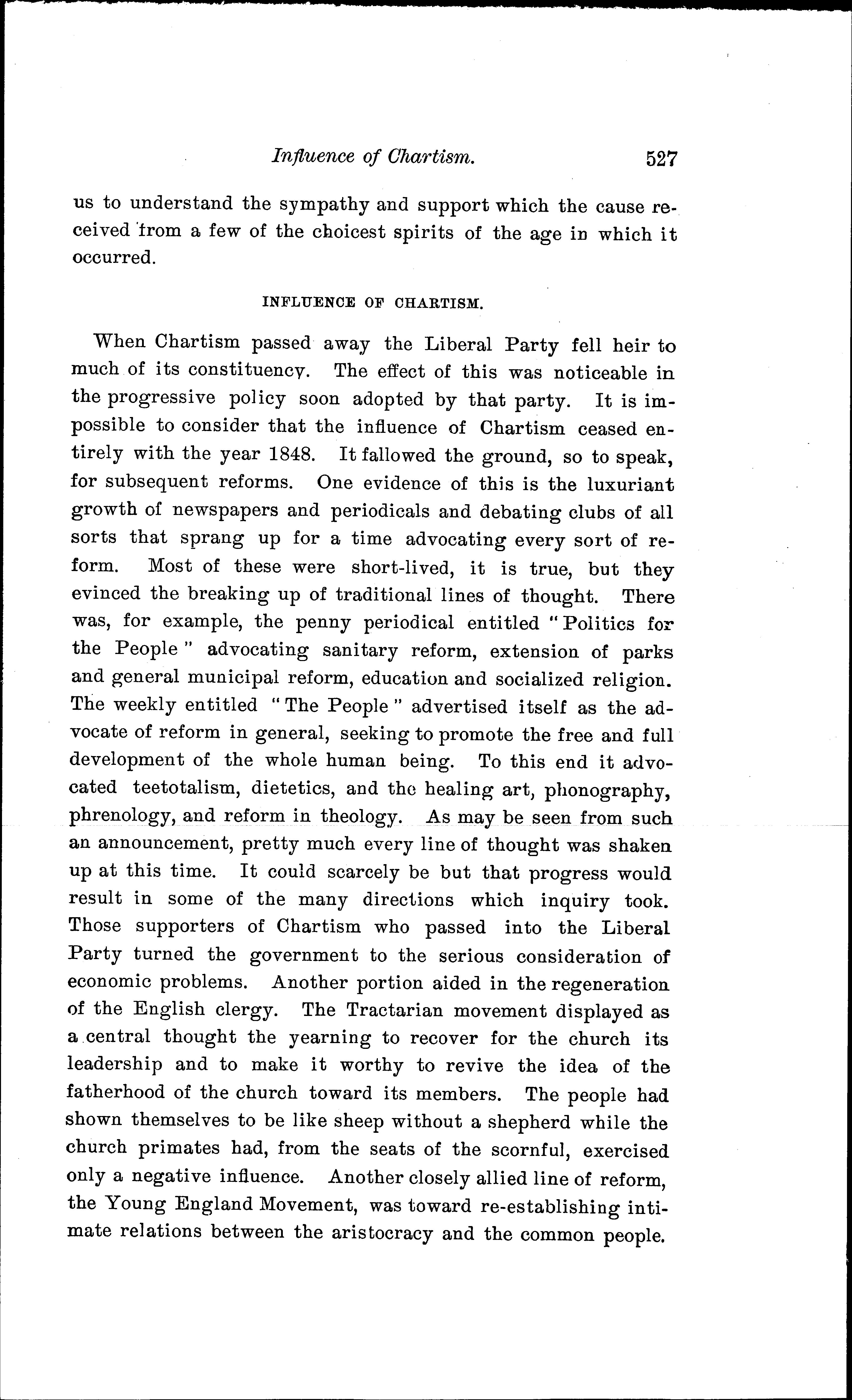 Influence of Chartism. 527

us to understand the sympathy and support which the cause received from a few of the choicest spirits of the age in which it occurred.

INFLUENCE OF CHARTISM.

When Chartism passed away the Liberal Party fell heir to much of its constituency. The effect of this was noticeable in the progressive policy soon adopted by that party. It is impossible to consider that the influence of Chartism ceased entirely with the year 1848. It fallowed the ground, so to speak, for subsequent reforms. One evidence of this is the luxuriant growth of newspapers and periodicals and debating clubs of all sorts that sprang up for a time advocating every sort of reform. Most of these were short-lived, it is true, but they evinced the breaking up of traditional lines of thought. There was, for example, the penny periodical entitled "Politics for the People" advocating sanitary reform, extension of parks and general municipal reform, education and socialized religion. The weekly entitled "The People" advertised itself as the advocate of reform in general, seeking to promote the free and full development of the whole human being. To this end it advocated teetotalism, dietetics, and the healing art, phonography, phrenology, and reform in theology. As may be seen from such an announcement, pretty much every line of thought was shaken up at this time. It could scarcely be but that progress would result in some of the many directions which inquiry took. Those supporters of Chartism who passed into the Liberal Party turned the government to the serious consideration of economic problems. Another portion aided in the regeneration of the English clergy. The Tractarian movement displayed as a central thought the yearning to recover for the church its leadership and to make it worthy to revive the idea of the fatherhood of the church toward its members. The people had shown themselves to be like sheep without a shepherd while the church primates had, from the seats of the scornful, exercised only a negative influence. Another closely allied line of reform, the Young England Movement, was toward re-establishing intimate relations between the aristocracy and the common people.